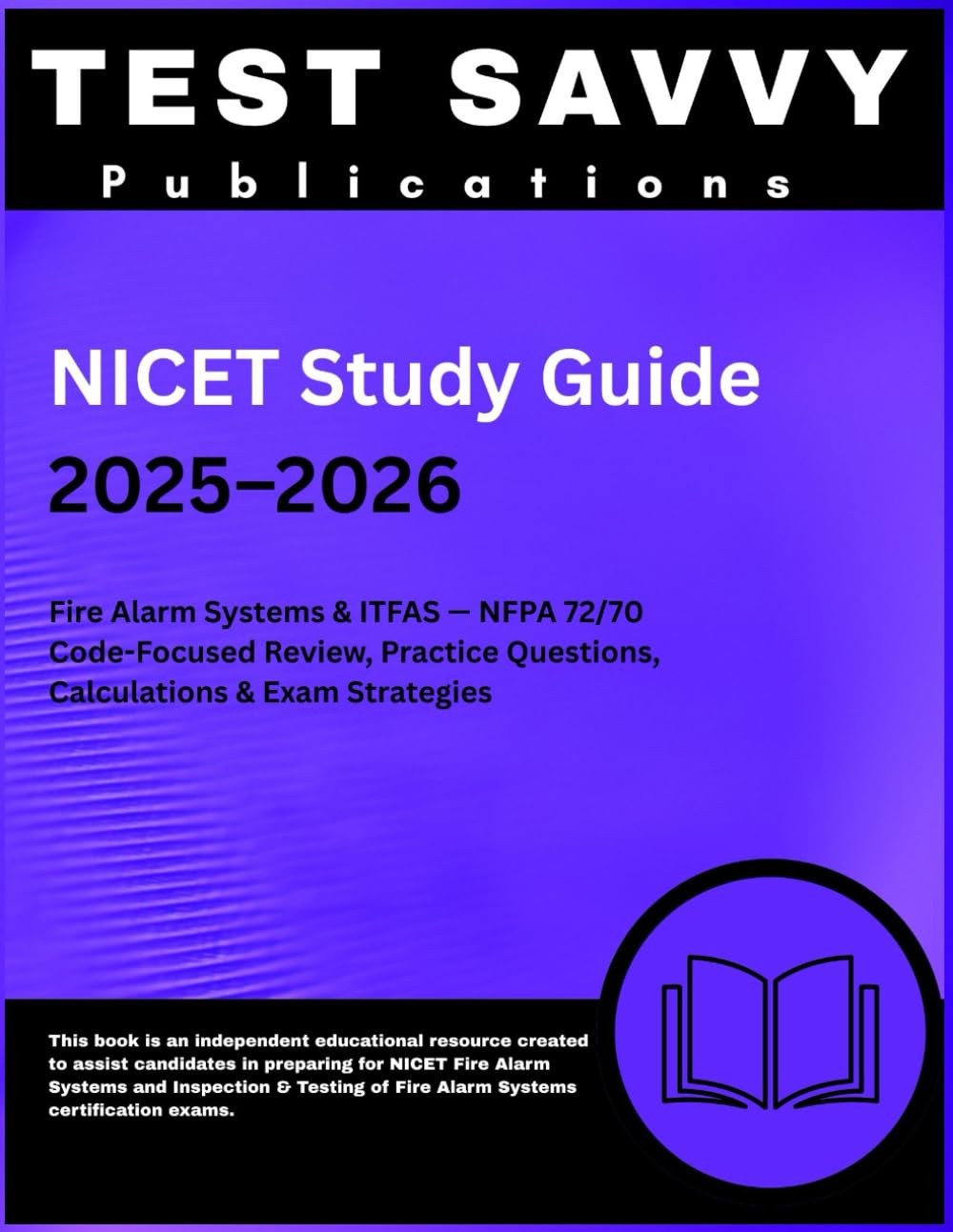 TEST SAVVY
Publications

NICET Study Guide
2025–2026

Fire Alarm Systems & ITFAS — NFPA 72/70 Code-Focused Review, Practice Questions, Calculations & Exam Strategies

This book is an independent educational resource created to assist candidates in preparing for NICET Fire Alarm Systems and Inspection & Testing of Fire Alarm Systems certification exams.